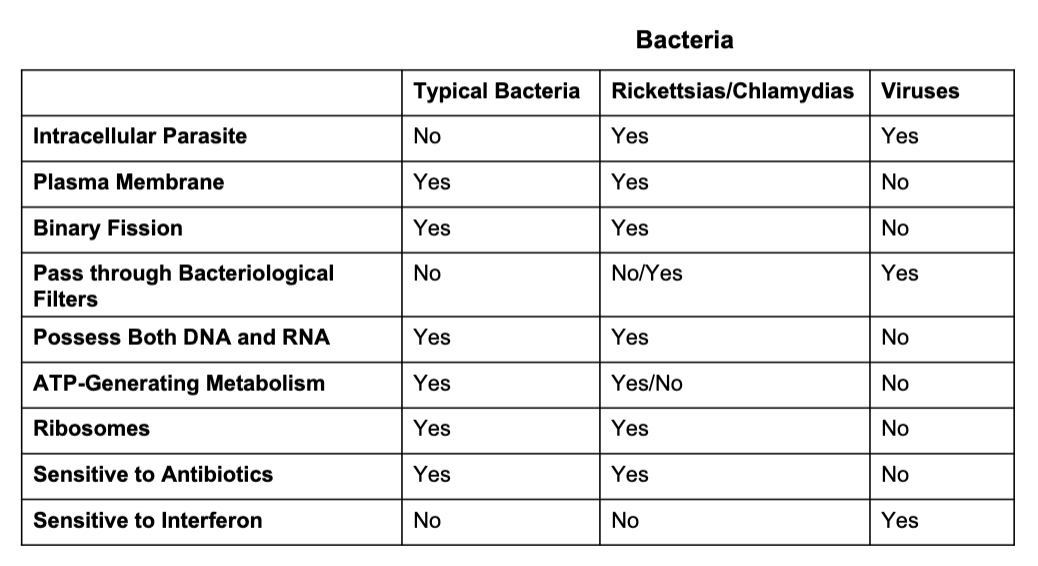 Bacteria

| | Typical Bacteria | Rickettsias/Chlamydias | Viruses |
|---|---|---|---|
| Intracellular Parasite | No | Yes | Yes |
| Plasma Membrane | Yes | Yes | No |
| Binary Fission | Yes | Yes | No |
| Pass through Bacteriological Filters | No | No/Yes | Yes |
| Possess Both DNA and RNA | Yes | Yes | No |
| ATP-Generating Metabolism | Yes | Yes/No | No |
| Ribosomes | Yes | Yes | No |
| Sensitive to Antibiotics | Yes | Yes | No |
| Sensitive to Interferon | No | No | Yes |